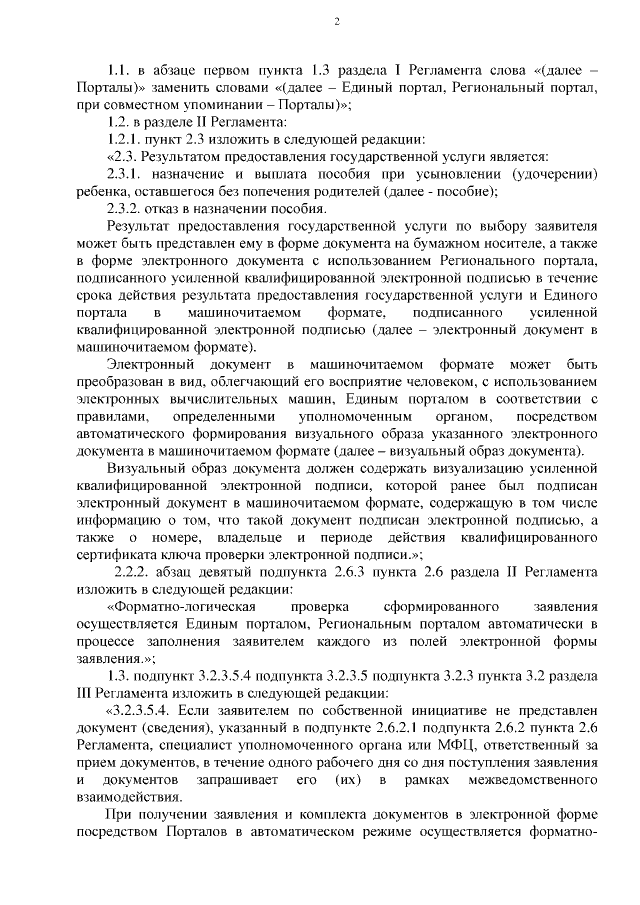 2

1.1. в абзаце первом пункта 1.3 раздела I Регламента слова «(далее – Порталы)» заменить словами «(далее – Единый портал, Региональный портал, при совместном упоминании – Порталы)»;

1.2. в разделе II Регламента:

1.2.1. пункт 2.3 изложить в следующей редакции:

«2.3. Результатом предоставления государственной услуги является:

2.3.1. назначение и выплата пособия при усыновлении (удочерении) ребенка, оставшегося без попечения родителей (далее - пособие);

2.3.2. отказ в назначении пособия.

Результат предоставления государственной услуги по выбору заявителя может быть представлен ему в форме документа на бумажном носителе, а также в форме электронного документа с использованием Регионального портала, подписанного усиленной квалифицированной электронной подписью в течение срока действия результата предоставления государственной услуги и Единого портала в машиночитаемом формате, подписанного усиленной квалифицированной электронной подписью (далее – электронный документ в машиночитаемом формате).

Электронный документ в машиночитаемом формате может быть преобразован в вид, облегчающий его восприятие человеком, с использованием электронных вычислительных машин, Единым порталом в соответствии с правилами, определенными уполномоченным органом, посредством автоматического формирования визуального образа указанного электронного документа в машиночитаемом формате (далее – визуальный образ документа).

Визуальный образ документа должен содержать визуализацию усиленной квалифицированной электронной подписи, которой ранее был подписан электронный документ в машиночитаемом формате, содержащую в том числе информацию о том, что такой документ подписан электронной подписью, а также о номере, владельце и периоде действия квалифицированного сертификата ключа проверки электронной подписи.»;

2.2.2. абзац девятый подпункта 2.6.3 пункта 2.6 раздела II Регламента изложить в следующей редакции:

«Форматно-логическая проверка сформированного заявления осуществляется Единым порталом, Региональным порталом автоматически в процессе заполнения заявителем каждого из полей электронной формы заявления.»;

1.3. подпункт 3.2.3.5.4 подпункта 3.2.3.5 подпункта 3.2.3 пункта 3.2 раздела III Регламента изложить в следующей редакции:

«3.2.3.5.4. Если заявителем по собственной инициативе не представлен документ (сведения), указанный в подпункте 2.6.2.1 подпункта 2.6.2 пункта 2.6 Регламента, специалист уполномоченного органа или МФЦ, ответственный за прием документов, в течение одного рабочего дня со дня поступления заявления и документов запрашивает его (их) в рамках межведомственного взаимодействия.

При получении заявления и комплекта документов в электронной форме посредством Порталов в автоматическом режиме осуществляется форматно-